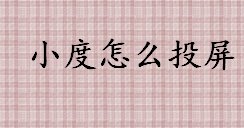 小度怎么投屏